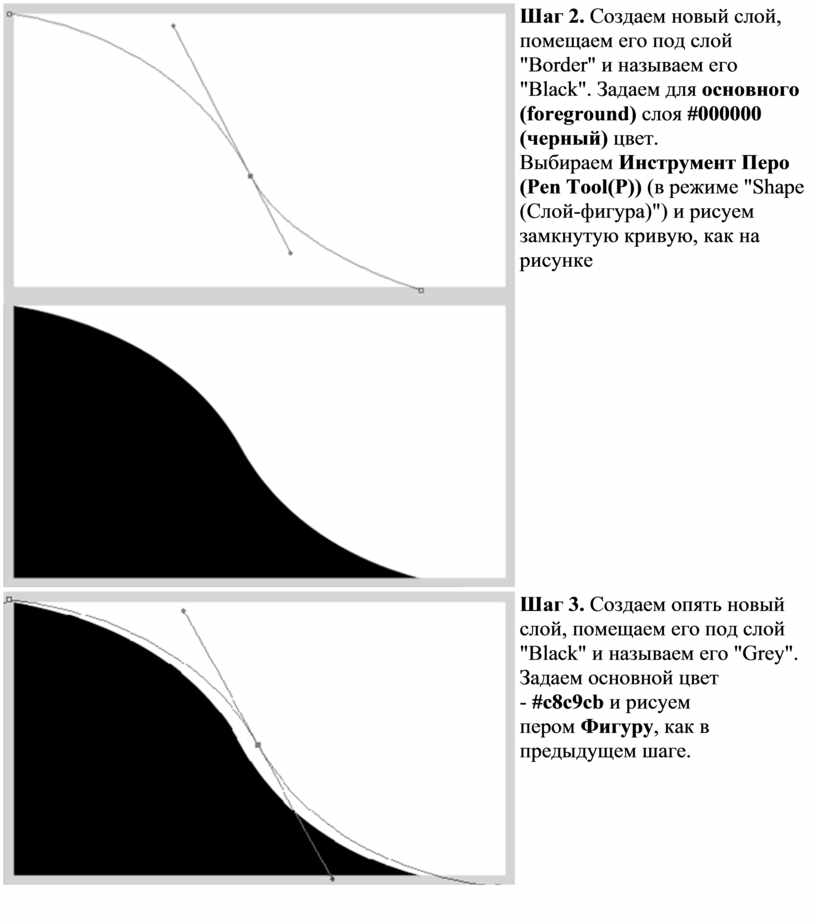 Шаг 2. Создаем новый слой, помещаем его под слой "Border" и называем его "Black". Задаем для основного (foreground) слоя #000000 (черный) цвет.
Выбираем Инструмент Перо (Pen Tool(P)) (в режиме "Shape (Слой-фигура)") и рисуем замкнутую кривую, как на рисунке

Шаг 3. Создаем опять новый слой, помещаем его под слой "Black" и называем его "Grey". Задаем основной цвет - #c8c9cb и рисуем пером Фигуру, как в предыдущем шаге.